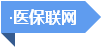 ·医保联网